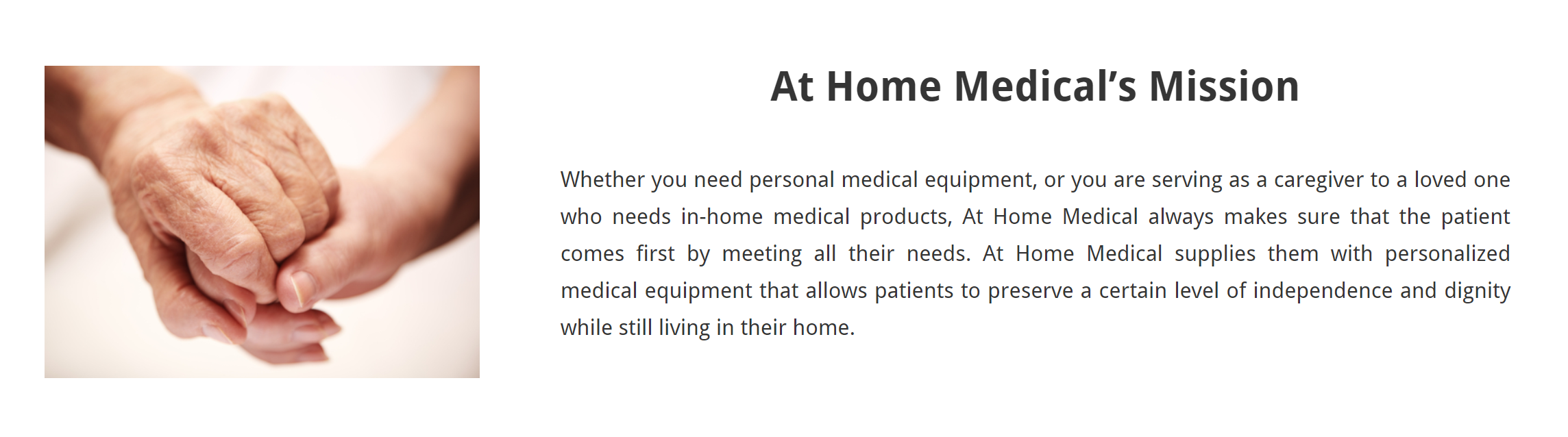 At Home Medical’s Mission

Whether you need personal medical equipment, or you are serving as a caregiver to a loved one who needs in-home medical products, At Home Medical always makes sure that the patient comes first by meeting all their needs. At Home Medical supplies them with personalized medical equipment that allows patients to preserve a certain level of independence and dignity while still living in their home.